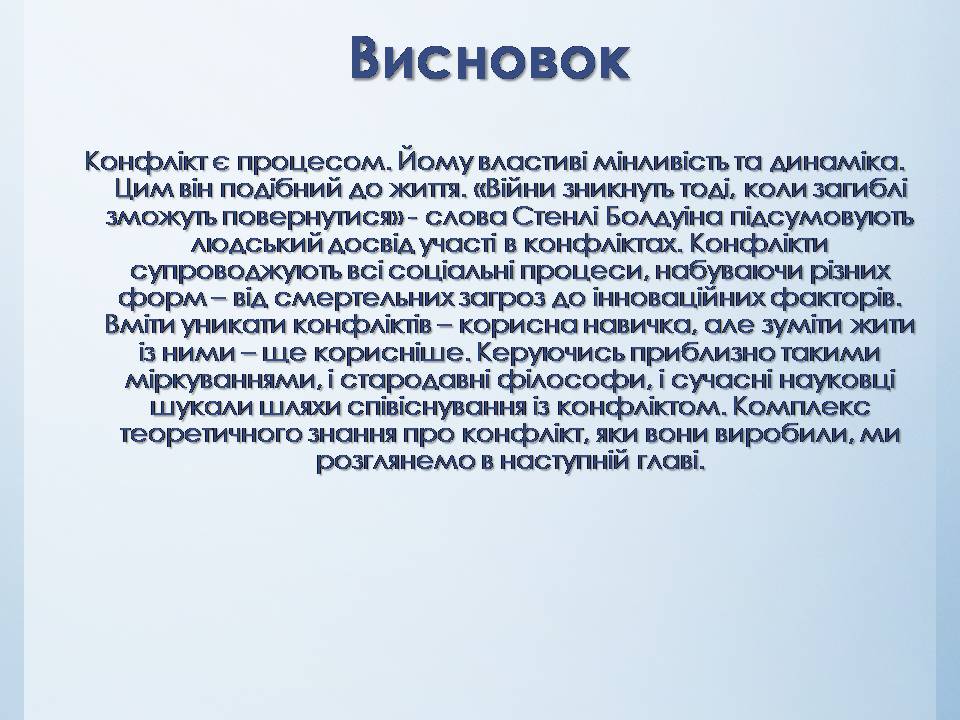 Висновок

Конфлікт є процесом. Йому властиві мінливість та динаміка. Цим він подібний до життя. «Війни зникнуть тоді, коли загиблі зможуть повернутися» - слова Стенлі Болдуіна підсумовують людський досвід участі в конфліктах. Конфлікти супроводжують всі соціальні процеси, набуваючи різних форм – від смертельних загроз до інноваційних факторів. Вміти уникати конфліктів – корисна навичка, але зуміти жити із ними – ще корисніше. Керуючись приблизно такими міркуваннями, і стародавні філософи, і сучасні науковці шукали шляхи співіснування із конфліктом. Комплекс теоретичного знання про конфлікт, яки вони виробили, ми розглянемо в наступній главі.